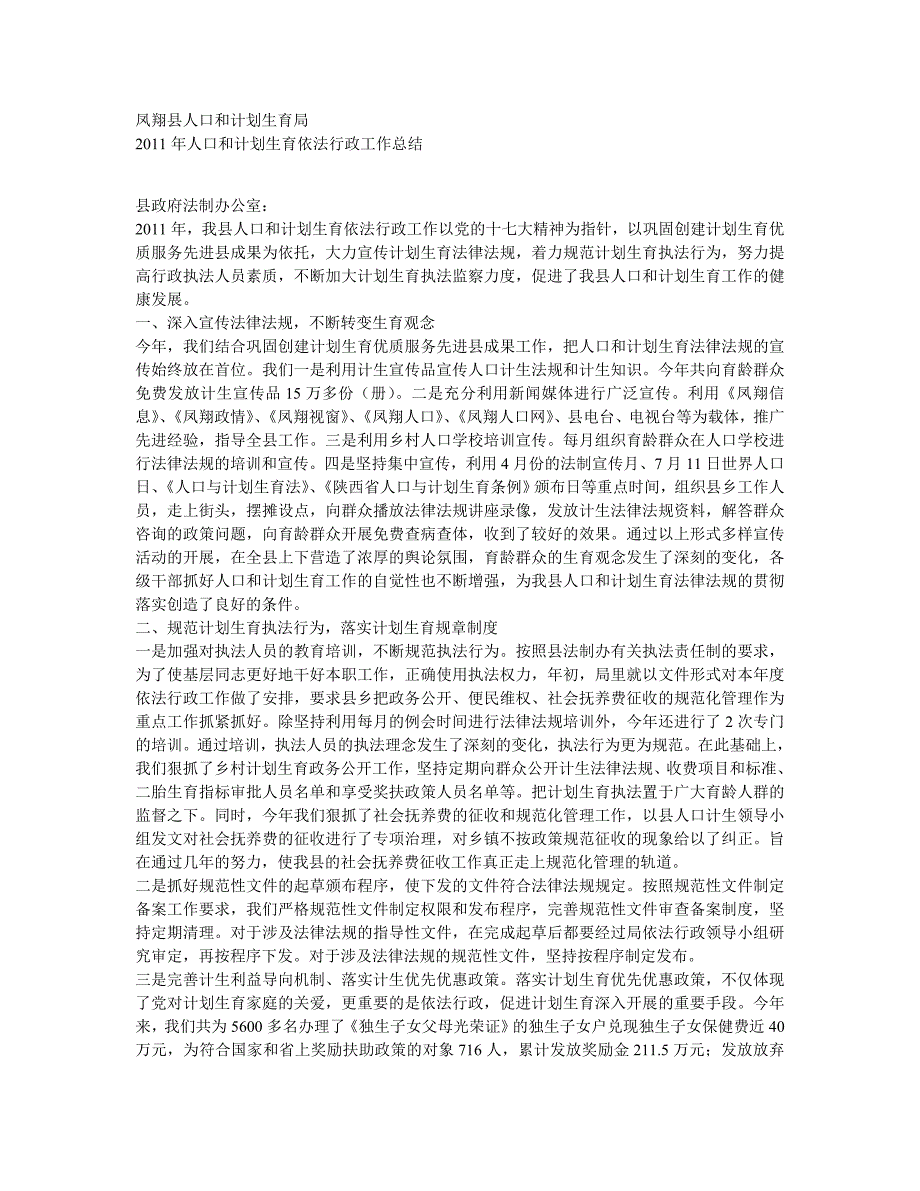 凤翔县人口和计划生育局
2011 年人口和计划生育依法行政工作总结

县政府法制办公室：
2011 年，我县人口和计划生育依法行政工作以党的十七大精神为指针，以巩固创建计划生育优质服务先进县成果为依托，大力宣传计划生育法律法规，着力规范计划生育执法行为，努力提高行政执法人员素质，不断加大计划生育执法监察力度，促进了我县人口和计划生育工作的健康发展。
一、深入宣传法律法规，不断转变生育观念
今年，我们结合巩固创建计划生育优质服务先进县成果工作，把人口和计划生育法律法规的宣传始终放在首位。我们一是利用计生宣传品宣传人口计生法规和计生知识。今年共向育龄群众免费发放计生宣传品 15 万多份（册）。二是充分利用新闻媒体进行广泛宣传。利用《凤翔信息》、《凤翔政情》、《凤翔视窗》、《凤翔人口》、《凤翔人口网》、县电台、电视台等为载体，推广先进经验，指导全县工作。三是利用乡村人口学校培训宣传。每月组织育龄群众在人口学校进行法律法规的培训和宣传。四是坚持集中宣传，利用 4 月份的法制宣传月、7 月 11 日世界人口日、《人口与计划生育法》、《陕西省人口与计划生育条例》颁布日等重点时间，组织县乡工作人员，走上街头，摆摊设点，向群众播放法律法规讲座录像，发放计生法律法规资料，解答群众咨询的政策问题，向育龄群众开展免费查病查体，收到了较好的效果。通过以上形式多样宣传活动的开展，在全县上下营造了浓厚的舆论氛围，育龄群众的生育观念发生了深刻的变化，各级干部抓好人口和计划生育工作的自觉性也不断增强，为我县人口和计划生育法律法规的贯彻落实创造了良好的条件。
二、规范计划生育执法行为，落实计划生育规章制度
一是加强对执法人员的教育培训，不断规范执法行为。按照县法制办有关执法责任制的要求，为了使基层同志更好地干好本职工作，正确使用执法权力，年初，局里就以文件形式对本年度依法行政工作做了安排，要求县乡把政务公开、便民维权、社会抚养费征收的规范化管理作为重点工作抓紧抓好。除坚持利用每月的例会时间进行法律法规培训外，今年还进行了 2 次专门的培训。通过培训，执法人员的执法理念发生了深刻的变化，执法行为更为规范。在此基础上，我们狠抓了乡村计划生育政务公开工作，坚持定期向群众公开计生法律法规、收费项目和标准、二胎生育指标审批人员名单和享受奖扶政策人员名单等。把计划生育执法置于广大育龄人群的监督之下。同时，今年我们狠抓了社会抚养费的征收和规范化管理工作，以县人口计生领导小组发文对社会抚养费的征收进行了专项治理，对乡镇不按政策规范征收的现象给以了纠正。旨在通过几年的努力，使我县的社会抚养费征收工作真正走上规范化管理的轨道。
二是抓好规范性文件的起草颁布程序，使下发的文件符合法律法规规定。按照规范性文件制定备案工作要求，我们严格规范性文件制定权限和发布程序，完善规范性文件审查备案制度，坚持定期清理。对于涉及法律法规的指导性文件，在完成起草后都要经过局依法行政领导小组研究审定，再按程序下发。对于涉及法律法规的规范性文件，坚持按程序制定发布。
三是完善计生利益导向机制、落实计生优先优惠政策。落实计划生育优先优惠政策，不仅体现了党对计划生育家庭的关爱，更重要的是依法行政，促进计划生育深入开展的重要手段。今年来，我们共为 5600 多名办理了《独生子女父母光荣证》的独生子女户兑现独生子女保健费近 40 万元，为符合国家和省上奖励扶助政策的对象 716 人，累计发放奖励金 211.5 万元；发放放弃